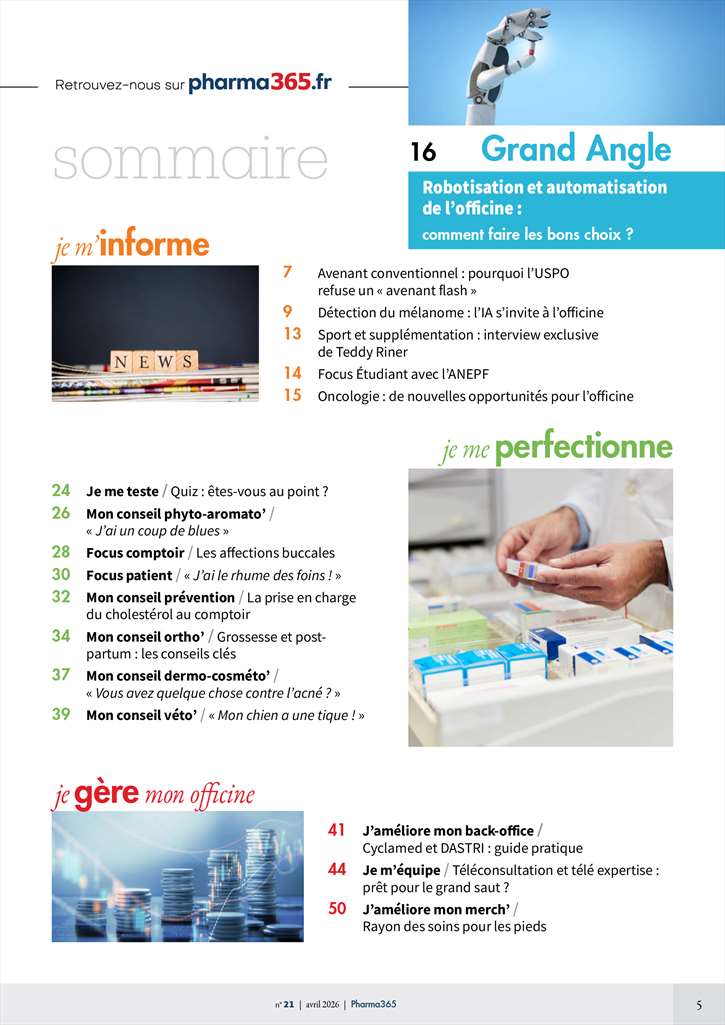 Retrouvez-nous sur pharma365.fr

sommaire

16 Grand Angle

Robotisation et automatisation de l'officine : comment faire les bons choix ?

je m'informe

NEWS

7 Avenant conventionnel : pourquoi l'USPO refuse un « avenant flash »
9 Détection du mélanome : l'IA s'invite à l'officine
13 Sport et supplémentation : interview exclusive de Teddy Riner
14 Focus Étudiant avec l'ANEPF
15 Oncologie : de nouvelles opportunités pour l'officine

je me perfectionne

24 Je me teste / Quiz : êtes-vous au point ?
26 Mon conseil phyto-aromato' / « J'ai un coup de blues »
28 Focus comptoir / Les affections buccales
30 Focus patient / « J'ai le rhume des foins ! »
32 Mon conseil prévention / La prise en charge du cholestérol au comptoir
34 Mon conseil ortho' / Grossesse et post-partum : les conseils clés
37 Mon conseil dermo-cosméto' / « Vous avez quelque chose contre l'acné ? »
39 Mon conseil véto' / « Mon chien a une tique ! »

je gère mon officine

41 J'améliore mon back-office / Cyclamed et DASTRI : guide pratique
44 Je m'équipe / Téléconsultation et télé expertise : prêt pour le grand saut ?
50 J'améliore mon merch' / Rayon des soins pour les pieds

n° 21 | avril 2026 | Pharma365

5